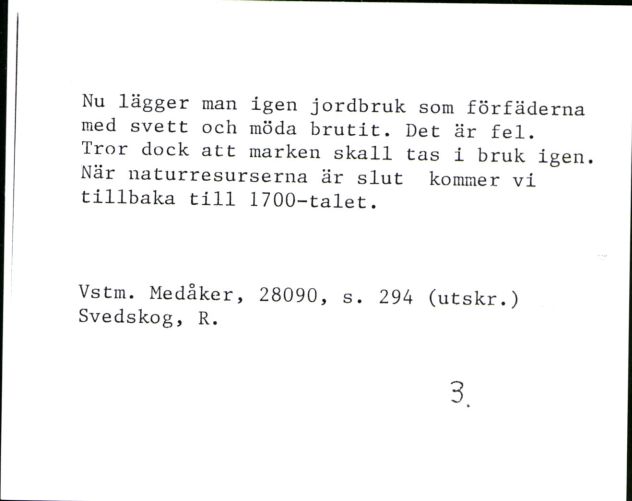 Nu lägger man igen jordbruk som förfäderna med svett och möda brutit. Det är fel. Tror dock att marken skall tas i bruk igen. När naturresurserna är slut kommer vi tillbaka till 1700-talet.

Vstm. Medåker, 28090, s. 294 (utskr.)
Svedskog, R.

3.